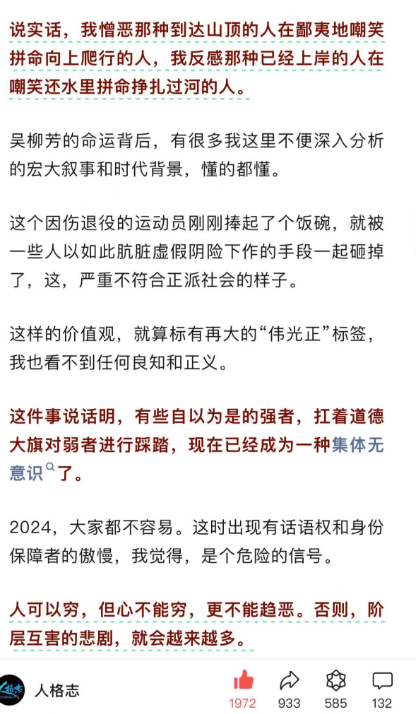 说实话，我憎恶那种到达山顶的人在鄙夷地嘲笑拼命向上爬行的人，我反感那种已经上岸的人在嘲笑还水里拼命挣扎过河的人。

吴柳芳的命运背后，有很多我这里不便深入分析的宏大叙事和时代背景，懂的都懂。

这个因伤退役的运动员刚刚捧起了个饭碗，就被一些人以如此肮脏虚假阴险下作的手段一起砸掉了，这，严重不符合正派社会的样子。

这样的价值观，就算标有再大的“伟光正”标签，我也看不到任何良知和正义。

这件事说话明，有些自以为是的强者，扛着道德大旗对弱者进行踩踏，现在已经成为一种集体无意识了。

2024，大家都不容易。这时出现有话语权和身份保障者的傲慢，我觉得，是个危险的信号。

人可以穷，但心不能穷，更不能趋恶。否则，阶层互害的悲剧，就会越来越多。

人格志

1972

933

585

132